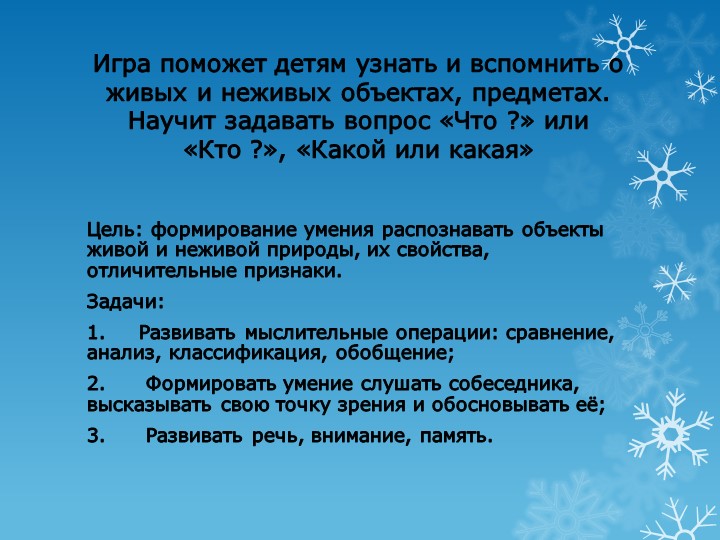 Игра поможет детям узнать и вспомнить о живых и неживых объектах, предметах. Научит задавать вопрос «Что ?» или «Кто ?», «Какой или какая»

Цель: формирование умения распознавать объекты живой и неживой природы, их свойства, отличительные признаки.

Задачи:

1. Развивать мыслительные операции: сравнение, анализ, классификация, обобщение;

2. Формировать умение слушать собеседника, высказывать свою точку зрения и обосновывать её;

3. Развивать речь, внимание, память.